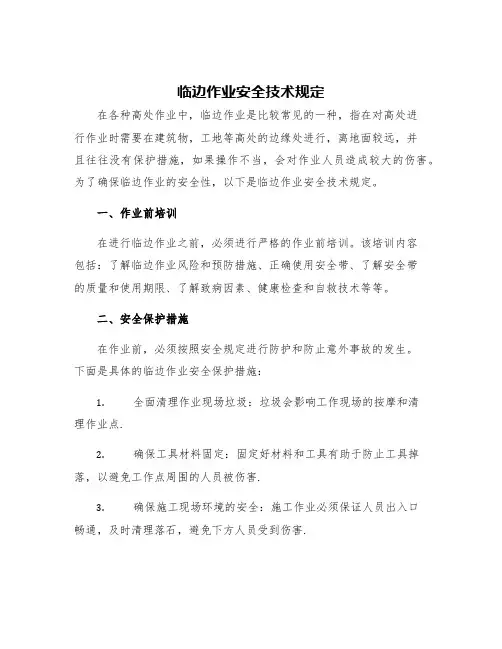 临边作业安全技术规定

在各种高处作业中，临边作业是比较常见的一种，指在对高处进行作业时需要在建筑物，工地等高处的边缘处进行，离地面较远，并且往往没有保护措施，如果操作不当，会对作业人员造成较大的伤害。为了确保临边作业的安全性，以下是临边作业安全技术规定。

一、作业前培训

在进行临边作业之前，必须进行严格的作业前培训。该培训内容包括：了解临边作业风险和预防措施、正确使用安全带、了解安全带的质量和使用期限、了解致病因素、健康检查和自救技术等等。

二、安全保护措施

在作业前，必须按照安全规定进行防护和防止意外事故的发生。下面是具体的临边作业安全保护措施：

1. 全面清理作业现场垃圾：垃圾会影响工作现场的按摩和清理作业点.

2. 确保工具材料固定：固定好材料和工具有助于防止工具掉落，以避免工作点周围的人员被伤害.

3. 确保施工现场环境的安全：施工作业必须保证人员出入口畅通，及时清理落石，避免下方人员受到伤害.